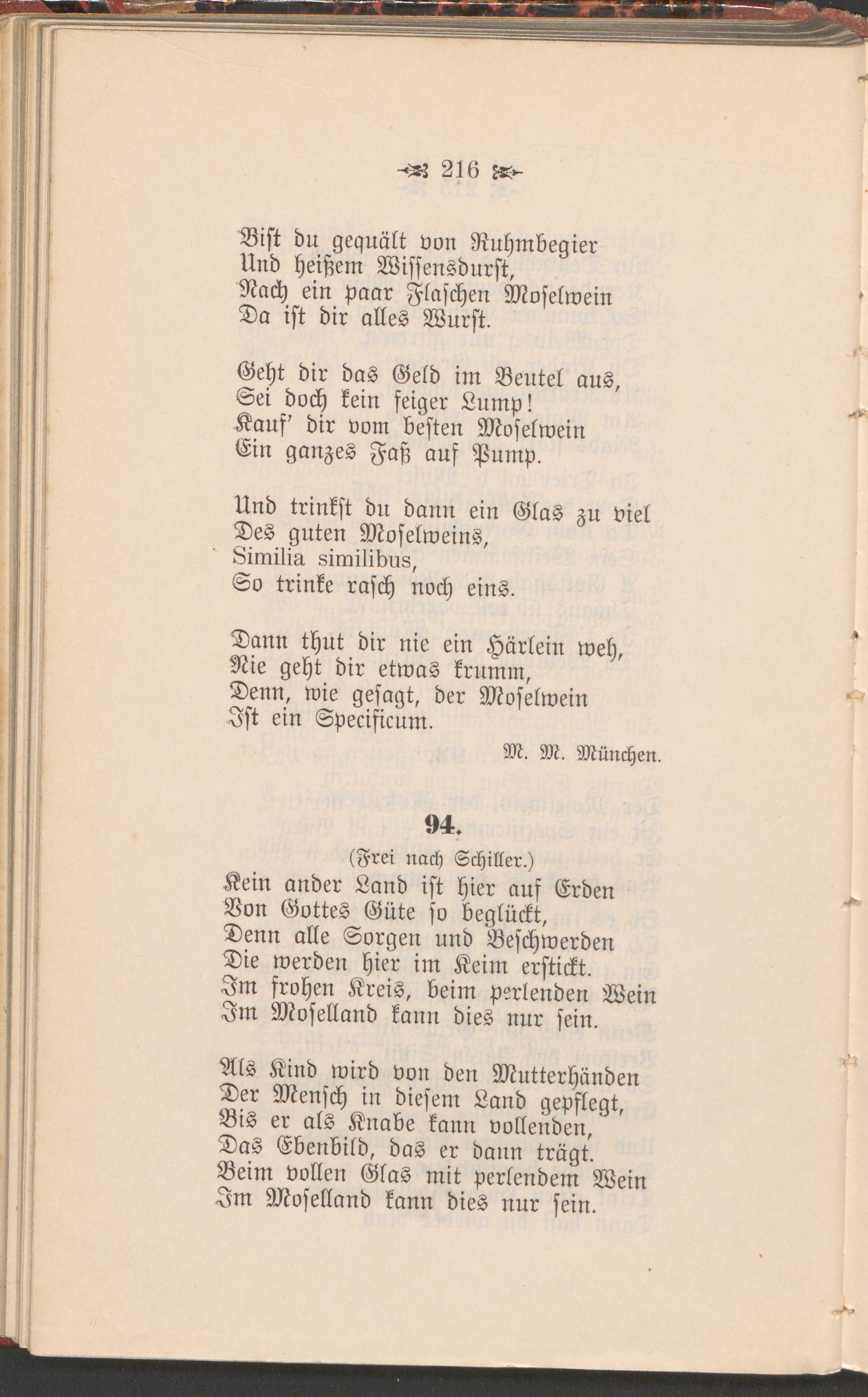 216

Bist du gequält von Ruhmbegier
Und heißem Wissensdurst,
Nach ein paar Flaschen Moselwein
Da ist dir alles Wurst.

Geht dir das Geld im Beutel aus,
Sei doch kein feiger Lump!
Kauf' dir vom besten Moselwein
Ein ganzes Faß auf Pump.

Und trinkst du dann ein Glas zu viel
Des guten Moselweins,
Similia similibus,
So trinke rasch noch eins.

Dann thut dir nie ein Härlein weh,
Nie geht dir etwas krumm,
Denn, wie gesagt, der Moselwein
Ist ein Specificum.

M. M. München.

94.

(Frei nach Schiller.)

Kein ander Land ist hier auf Erden
Von Gottes Güte so beglückt,
Denn alle Sorgen und Beschwerden
Die werden hier im Keim erstickt.
Im frohen Kreis, beim perlenden Wein
Im Moselland kann dies nur sein.

Als Kind wird von den Mutterhänden
Der Mensch in diesem Land gepflegt,
Bis er als Knabe kann vollenden,
Das Ebenbild, das er dann trägt.
Beim vollen Glas mit perlendem Wein
Im Moselland kann dies nur sein.